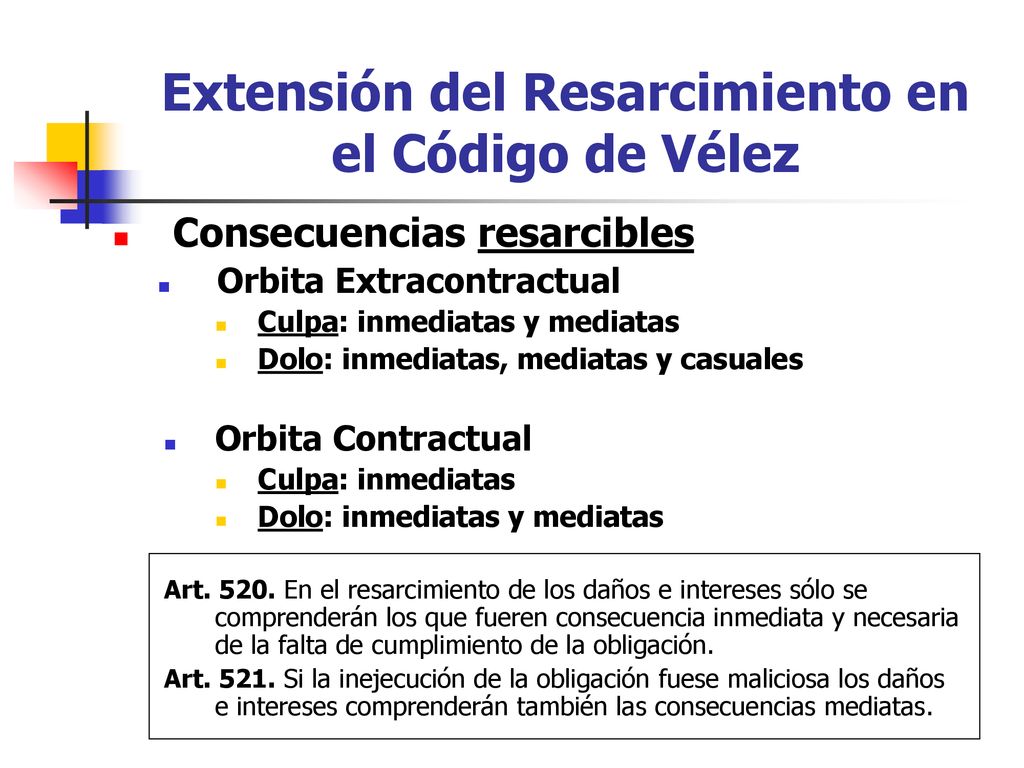 Extensión del Resarcimiento en el Código de Vélez

Consecuencias resarcibles

Orbita Extracontractual

Culpa: inmediatas y mediatas

Dolo: inmediatas, mediatas y casuales

Orbita Contractual

Culpa: inmediatas

Dolo: inmediatas y mediatas

Art. 520. En el resarcimiento de los daños e intereses sólo se comprenderán los que fueren consecuencia inmediata y necesaria de la falta de cumplimiento de la obligación.

Art. 521. Si la inejecución de la obligación fuese maliciosa los daños e intereses comprenderán también las consecuencias mediatas.